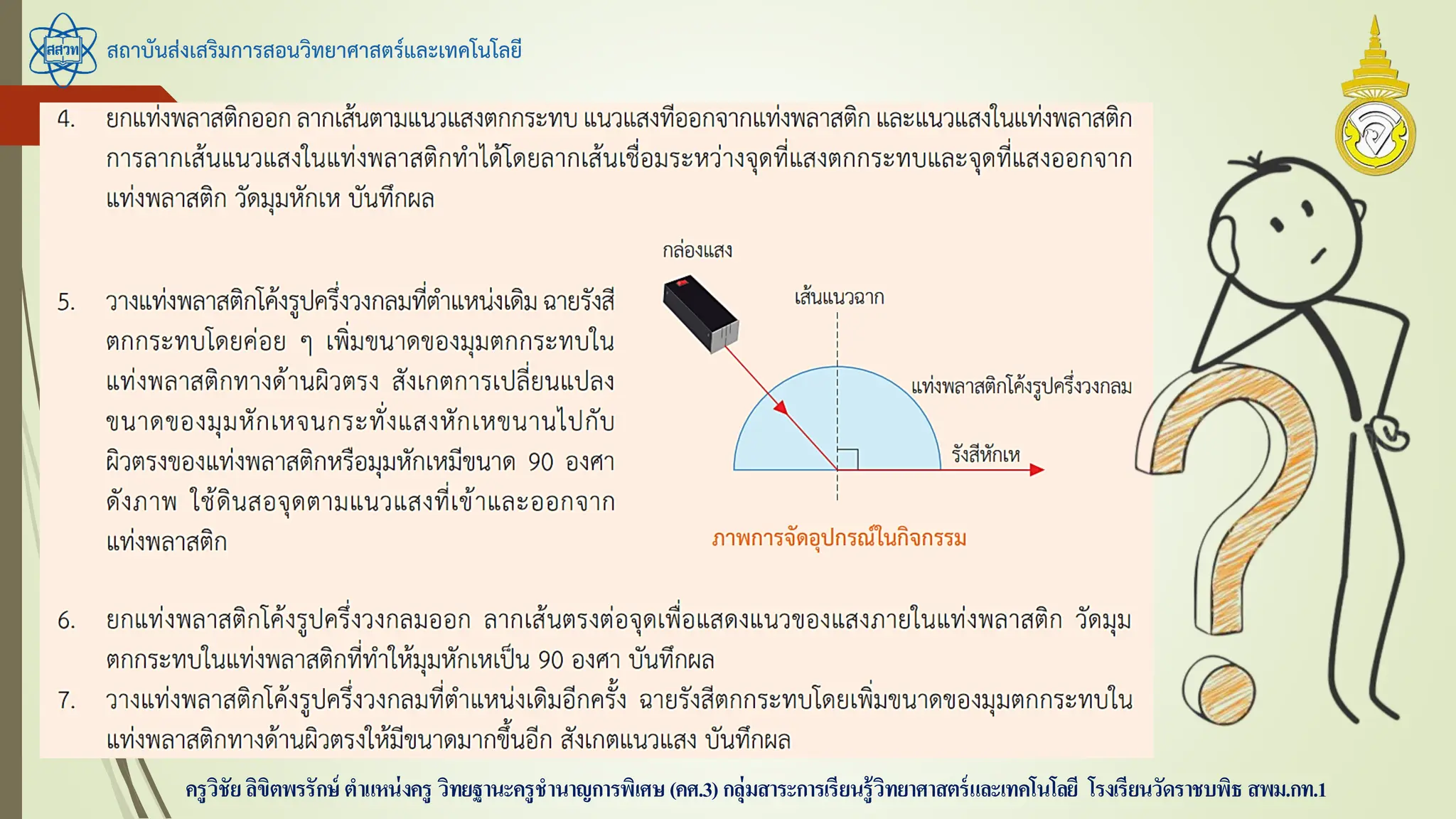 สสวท

สถาบันส่งเสริมการสอนวิทยาศาสตร์และเทคโนโลยี

4. ยกแท่งพลาสติกออก ลากเส้นตามแนวแสงตกกระทบ แนวแสงที่ออกจากแท่งพลาสติก และแนวแสงในแท่งพลาสติก การลากเส้นแนวแสงในแท่งพลาสติกทำได้โดยลากเส้นเชื่อมระหว่างจุดที่แสงตกกระทบและจุดที่แสงออกจากแท่งพลาสติก วัดมุมหักเห บันทึกผล

5. วางแท่งพลาสติกโค้งรูปครึ่งวงกลมที่ตำแหน่งเดิม ฉายรังสีตกกระทบโดยค่อย ๆ เพิ่มขนาดของมุมตกกระทบในแท่งพลาสติกทางด้านผิวตรง สังเกตการเปลี่ยนแปลงขนาดของมุมหักเหจนกระทั่งแสงหักเหขนานไปกับผิวตรงของแท่งพลาสติกหรือมุมหักเหมีขนาด 90 องศา ดังภาพ ใช้ดินสอจุดตามแนวแสงที่เข้าและออกจากแท่งพลาสติก

กล่องแสง

เส้นแนวฉาก

แท่งพลาสติกโค้งรูปครึ่งวงกลม

รังสีหักเห

ภาพการจัดอุปกรณ์ในกิจกรรม

6. ยกแท่งพลาสติกโค้งรูปครึ่งวงกลมออก ลากเส้นตรงต่อจุดเพื่อแสดงแนวของแสงภายในแท่งพลาสติก วัดมุมตกกระทบในแท่งพลาสติกที่ทำให้มุมหักเหเป็น 90 องศา บันทึกผล

7. วางแท่งพลาสติกโค้งรูปครึ่งวงกลมที่ตำแหน่งเดิมอีกครั้ง ฉายรังสีตกกระทบโดยเพิ่มขนาดของมุมตกกระทบในแท่งพลาสติกทางด้านผิวตรงให้มีขนาดมากขึ้นอีก สังเกตแนวแสง บันทึกผล

ครูวิชัย ลิขิตพรรักษ์ ตำแหน่งครู วิทยฐานะครูชำนาญการพิเศษ (คศ.3) กลุ่มสาระการเรียนรู้วิทยาศาสตร์และเทคโนโลยี โรงเรียนวัดราชบพิธ สพม.กท.1